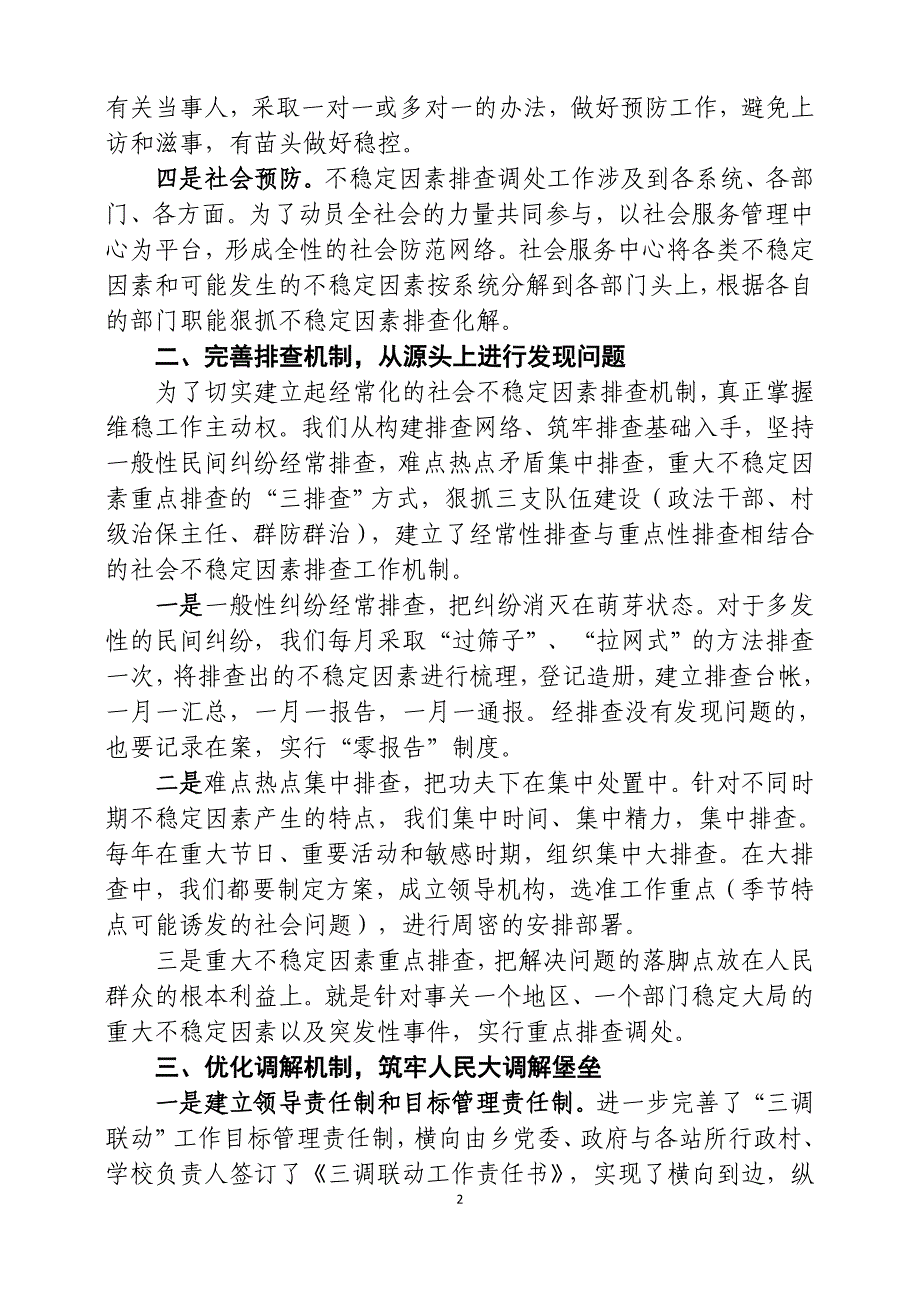 有关当事人，采取一对一或多对一的办法，做好预防工作，避免上访和滋事，有苗头做好稳控。

四是社会预防。不稳定因素排查调处工作涉及到各系统、各部门、各方面。为了动员全社会的力量共同参与，以社会服务管理中心为平台，形成全性的社会防范网络。社会服务中心将各类不稳定因素和可能发生的不稳定因素按系统分解到各部门头上，根据各自的部门职能狠抓不稳定因素排查化解。

二、完善排查机制，从源头上进行发现问题

为了切实建立起经常化的社会不稳定因素排查机制，真正掌握维稳工作主动权。我们从构建排查网络、筑牢排查基础入手，坚持一般性民间纠纷经常排查，难点热点矛盾集中排查，重大不稳定因素重点排查的“三排查”方式，狠抓三支队伍建设（政法干部、村级治保主任、群防群治），建立了经常性排查与重点性排查相结合的社会不稳定因素排查工作机制。

一是一般性纠纷经常排查，把纠纷消灭在萌芽状态。对于多发性的民间纠纷，我们每月采取“过筛子”、“拉网式”的方法排查一次，将排查出的不稳定因素进行梳理，登记造册，建立排查台帐，一月一汇总，一月一报告，一月一通报。经排查没有发现问题的，也要记录在案，实行“零报告”制度。

二是难点热点集中排查，把功夫下在集中处置中。针对不同时期不稳定因素产生的特点，我们集中时间、集中精力，集中排查。每年在重大节日、重要活动和敏感时期，组织集中大排查。在大排查中，我们都要制定方案，成立领导机构，选准工作重点（季节特点可能诱发的社会问题），进行周密的安排部署。

三是重大不稳定因素重点排查，把解决问题的落脚点放在人民群众的根本利益上。就是针对事关一个地区、一个部门稳定大局的重大不稳定因素以及突发性事件，实行重点排查调处。

三、优化调解机制，筑牢人民大调解堡垒

一是建立领导责任制和目标管理责任制。进一步完善了“三调联动”工作目标管理责任制，横向由乡党委、政府与各站所行政村、学校负责人签订了《三调联动工作责任书》，实现了横向到边，纵

2